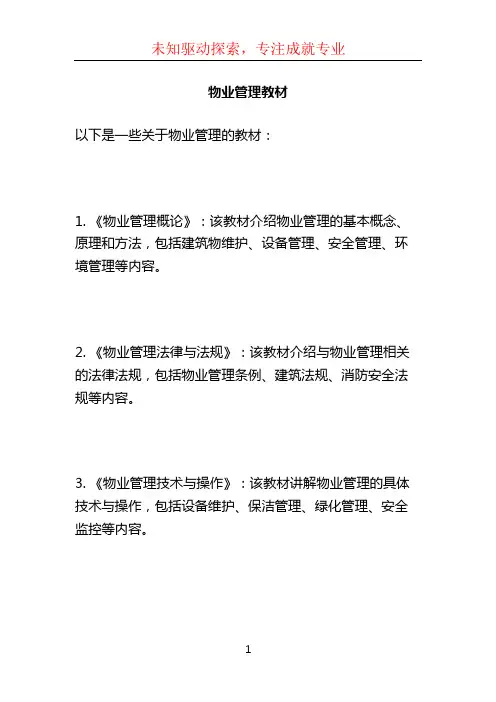 未知驱动探索，专注成就专业

物业管理教材

以下是一些关于物业管理的教材：

1. 《物业管理概论》：该教材介绍物业管理的基本概念、原理和方法，包括建筑物维护、设备管理、安全管理、环境管理等内容。

2. 《物业管理法律与法规》：该教材介绍与物业管理相关的法律法规，包括物业管理条例、建筑法规、消防安全法规等内容。

3. 《物业管理技术与操作》：该教材讲解物业管理的具体技术与操作，包括设备维护、保洁管理、绿化管理、安全监控等内容。

1